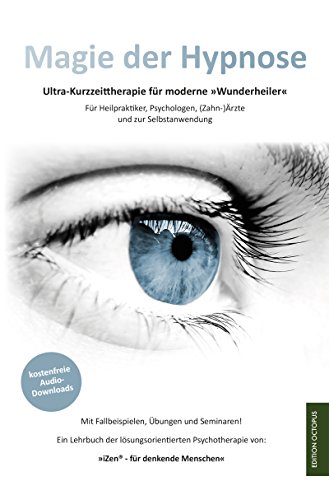 Magie der Hypnose

Ultra-Kurzzeittherapie für moderne »Wunderheiler«

Für Heilpraktiker, Psychologen, (Zahn-)Ärzte und zur Selbstanwendung

kostenfreie Audio-Downloads

Mit Fallbeispielen, Übungen und Seminaren!

Ein Lehrbuch der lösungsorientierten Psychotherapie von:

»iZen® - für denkende Menschen«

EDITION OCTOPUS